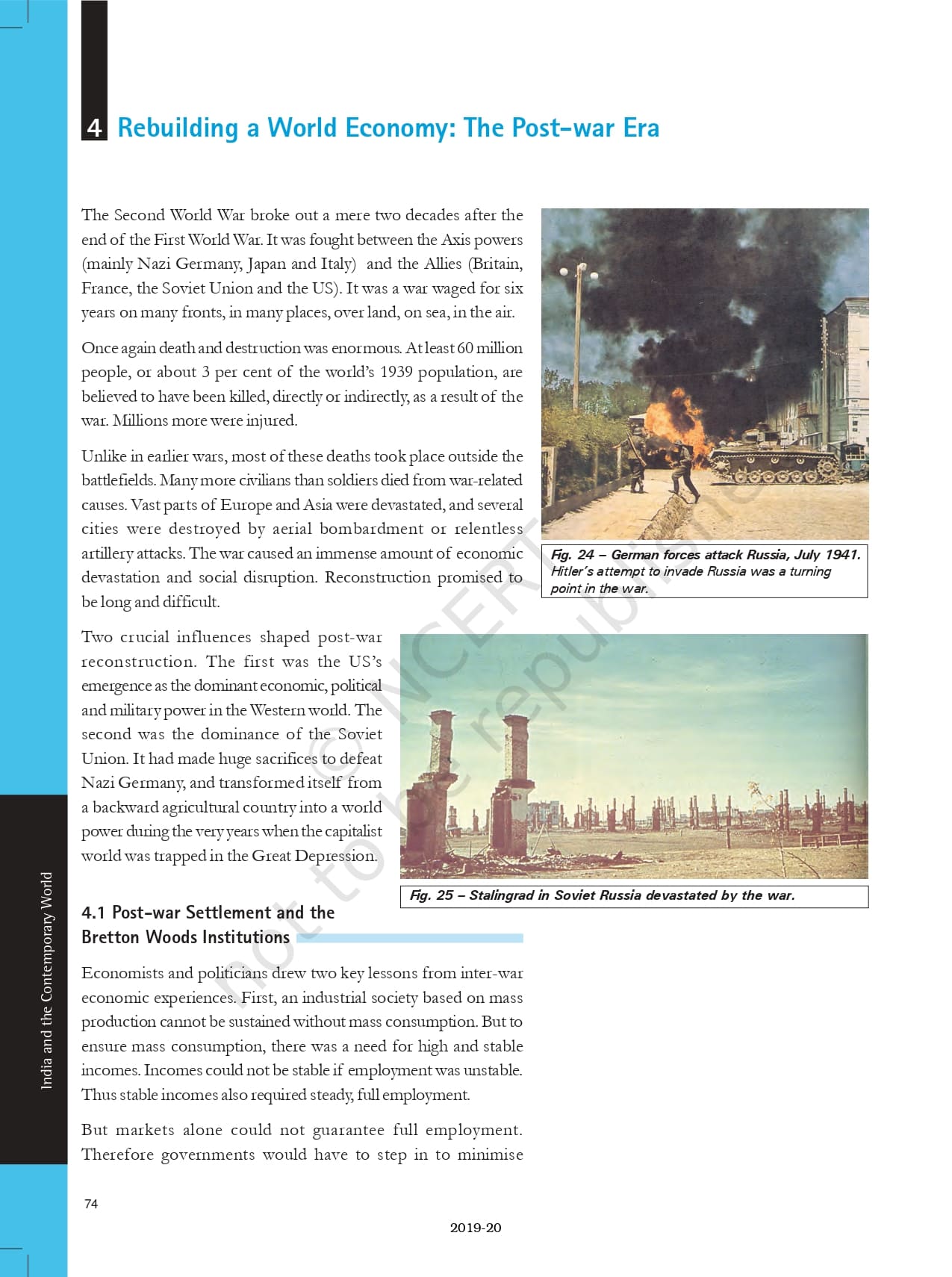 4 Rebuilding a World Economy: The Post-war Era

The Second World War broke out a mere two decades after the end of the First World War. It was fought between the Axis powers (mainly Nazi Germany, Japan and Italy) and the Allies (Britain, France, the Soviet Union and the US). It was a war waged for six years on many fronts, in many places, over land, on sea, in the air.

Once again death and destruction was enormous. At least 60 million people, or about 3 per cent of the world's 1939 population, are believed to have been killed, directly or indirectly, as a result of the war. Millions more were injured.

Unlike in earlier wars, most of these deaths took place outside the battlefields. Many more civilians than soldiers died from war-related causes. Vast parts of Europe and Asia were devastated, and several cities were destroyed by aerial bombardment or relentless artillery attacks. The war caused an immense amount of economic devastation and social disruption. Reconstruction promised to be long and difficult.

Fig. 24 – German forces attack Russia, July 1941. Hitler's attempt to invade Russia was a turning point in the war.

Two crucial influences shaped post-war reconstruction. The first was the US's emergence as the dominant economic, political and military power in the Western world. The second was the dominance of the Soviet Union. It had made huge sacrifices to defeat Nazi Germany, and transformed itself from a backward agricultural country into a world power during the very years when the capitalist world was trapped in the Great Depression.

Fig. 25 – Stalingrad in Soviet Russia devastated by the war.

4.1 Post-war Settlement and the Bretton Woods Institutions

Economists and politicians drew two key lessons from inter-war economic experiences. First, an industrial society based on mass production cannot be sustained without mass consumption. But to ensure mass consumption, there was a need for high and stable incomes. Incomes could not be stable if employment was unstable. Thus stable incomes also required steady, full employment.

But markets alone could not guarantee full employment. Therefore governments would have to step in to minimise

India and the Contemporary World

© NCERT not to be republished

74

2019-20